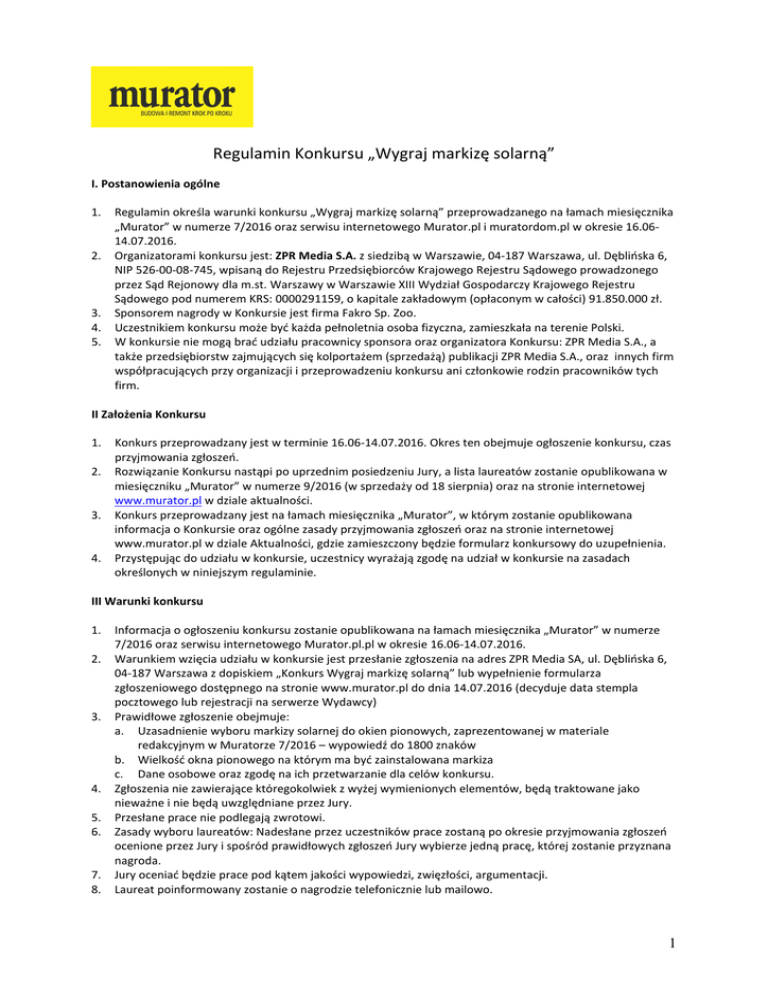 murator
BUDOWA I REMONT KROK PO KROKU

Regulamin Konkursu „Wygraj markizę solarną”

I. Postanowienia ogólne

1. Regulamin określa warunki konkursu „Wygraj markizę solarną” przeprowadzanego na łamach miesięcznika „Murator” w numerze 7/2016 oraz serwisu internetowego Murator.pl i muratordom.pl w okresie 16.06-14.07.2016.
2. Organizatorami konkursu jest: ZPR Media S.A. z siedzibą w Warszawie, 04-187 Warszawa, ul. Dęblińska 6, NIP 526-00-08-745, wpisaną do Rejestru Przedsiębiorców Krajowego Rejestru Sądowego prowadzonego przez Sąd Rejonowy dla m.st. Warszawy w Warszawie XIII Wydział Gospodarczy Krajowego Rejestru Sądowego pod numerem KRS: 0000291159, o kapitale zakładowym (opłaconym w całości) 91.850.000 zł.
3. Sponsorem nagrody w Konkursie jest firma Fakro Sp. Zoo.
4. Uczestnikiem konkursu może być każda pełnoletnia osoba fizyczna, zamieszkała na terenie Polski.
5. W konkursie nie mogą brać udziału pracownicy sponsora oraz organizatora Konkursu: ZPR Media S.A., a także przedsiębiorstw zajmujących się kolportażem (sprzedażą) publikacji ZPR Media S.A., oraz innych firm współpracujących przy organizacji i przeprowadzeniu konkursu ani członkowie rodzin pracowników tych firm.

II Założenia Konkursu

1. Konkurs przeprowadzany jest w terminie 16.06-14.07.2016. Okres ten obejmuje ogłoszenie konkursu, czas przyjmowania zgłoszeń.
2. Rozwiązanie Konkursu nastąpi po uprzednim posiedzeniu Jury, a lista laureatów zostanie opublikowana w miesięczniku „Murator” w numerze 9/2016 (w sprzedaży od 18 sierpnia) oraz na stronie internetowej www.murator.pl w dziale aktualności.
3. Konkurs przeprowadzany jest na łamach miesięcznika „Murator”, w którym zostanie opublikowana informacja o Konkursie oraz ogólne zasady przyjmowania zgłoszeń oraz na stronie internetowej www.murator.pl w dziale Aktualności, gdzie zamieszczony będzie formularz konkursowy do uzupełnienia.
4. Przystępując do udziału w konkursie, uczestnicy wyrażają zgodę na udział w konkursie na zasadach określonych w niniejszym regulaminie.

III Warunki konkursu

1. Informacja o ogłoszeniu konkursu zostanie opublikowana na łamach miesięcznika „Murator” w numerze 7/2016 oraz serwisu internetowego Murator.pl.pl w okresie 16.06-14.07.2016.
2. Warunkiem wzięcia udziału w konkursie jest przesłanie zgłoszenia na adres ZPR Media SA, ul. Dęblińska 6, 04-187 Warszawa z dopiskiem „Konkurs Wygraj markizę solarną” lub wypełnienie formularza zgłoszeniowego dostępnego na stronie www.murator.pl do dnia 14.07.2016 (decyduje data stempla pocztowego lub rejestracji na serwerze Wydawcy)
3. Prawidłowe zgłoszenie obejmuje:
a. Uzasadnienie wyboru markizy solarnej do okien pionowych, zaprezentowanej w materiale redakcyjnym w Muratorze 7/2016 – wypowiedź do 1800 znaków
b. Wielkość okna pionowego na którym ma być zainstalowana markiza
c. Dane osobowe oraz zgodę na ich przetwarzanie dla celów konkursu.
4. Zgłoszenia nie zawierające któregokolwiek z wyżej wymienionych elementów, będą traktowane jako nieważne i nie będą uwzględniane przez Jury.
5. Przesłane prace nie podlegają zwrotowi.
6. Zasady wyboru laureatów: Nadesłane przez uczestników prace zostaną po okresie przyjmowania zgłoszeń ocenione przez Jury i spośród prawidłowych zgłoszeń Jury wybierze jedną pracę, której zostanie przyznana nagroda.
7. Jury oceniać będzie prace pod kątem jakości wypowiedzi, zwięzłości, argumentacji.
8. Laureat poinformowany zostanie o nagrodzie telefonicznie lub mailowo.

1